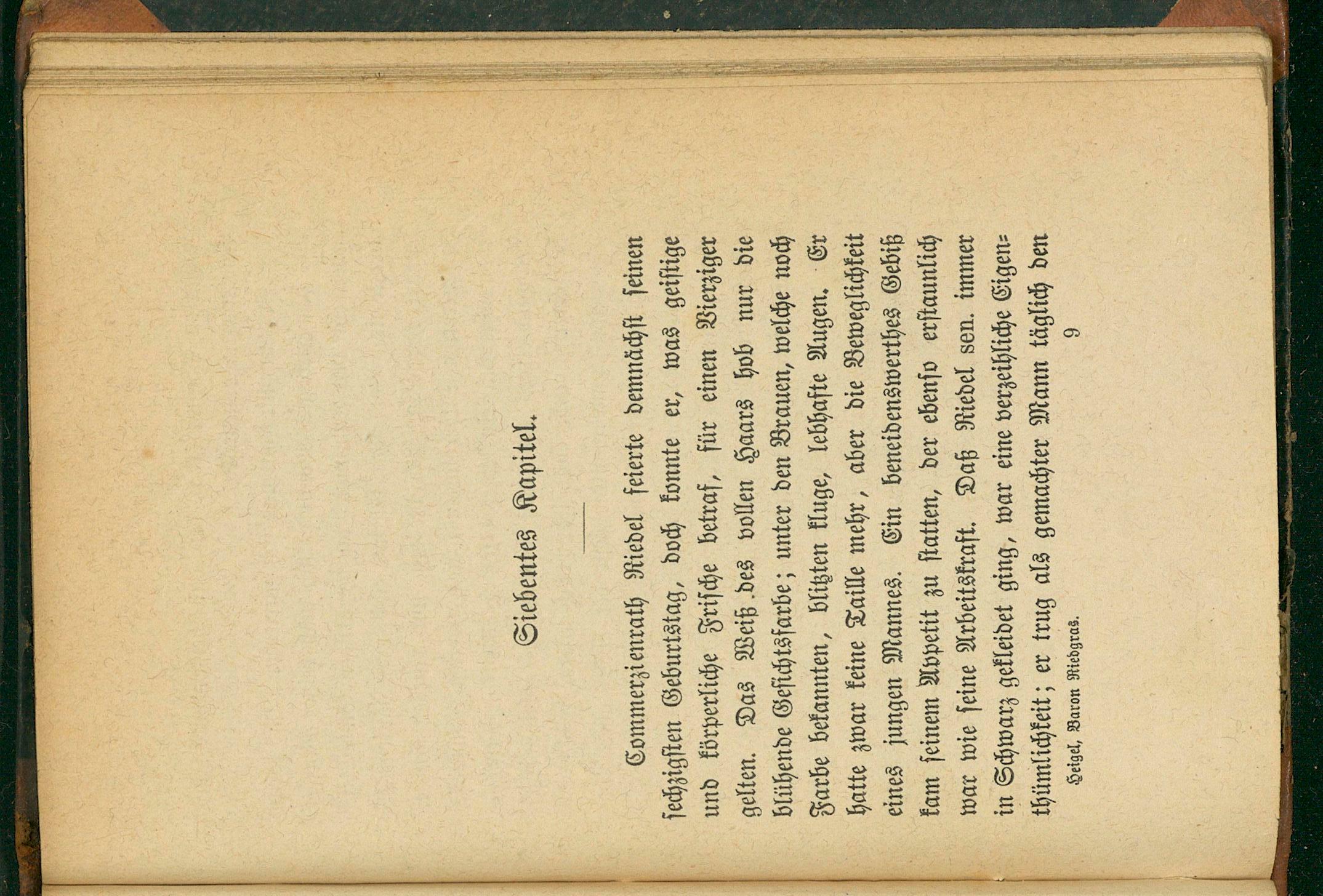 Siebentes Kapitel.

Commerzienrath Riedel feierte demnächst seinen sechzigsten Geburtstag, doch konnte er, was geistige und körperliche Frische betraf, für einen Vierziger gelten. Das Weiß des vollen Haars hob nur die blühende Gesichtsfarbe; unter den Brauen, welche noch Farbe bekannten, blitzten kluge, lebhafte Augen. Er hatte zwar keine Taille mehr, aber die Beweglichkeit eines jungen Mannes. Ein beneidenswerthes Gebiß kam seinem Appetit zu statten, der ebenso erstaunlich war wie seine Arbeitskraft. Daß Riedel sen. immer in Schwarz gekleidet ging, war eine verzeihliche Eigenthümlichkeit; er trug als gemachter Mann täglich den

Heigel, Baron Riedgras. 9